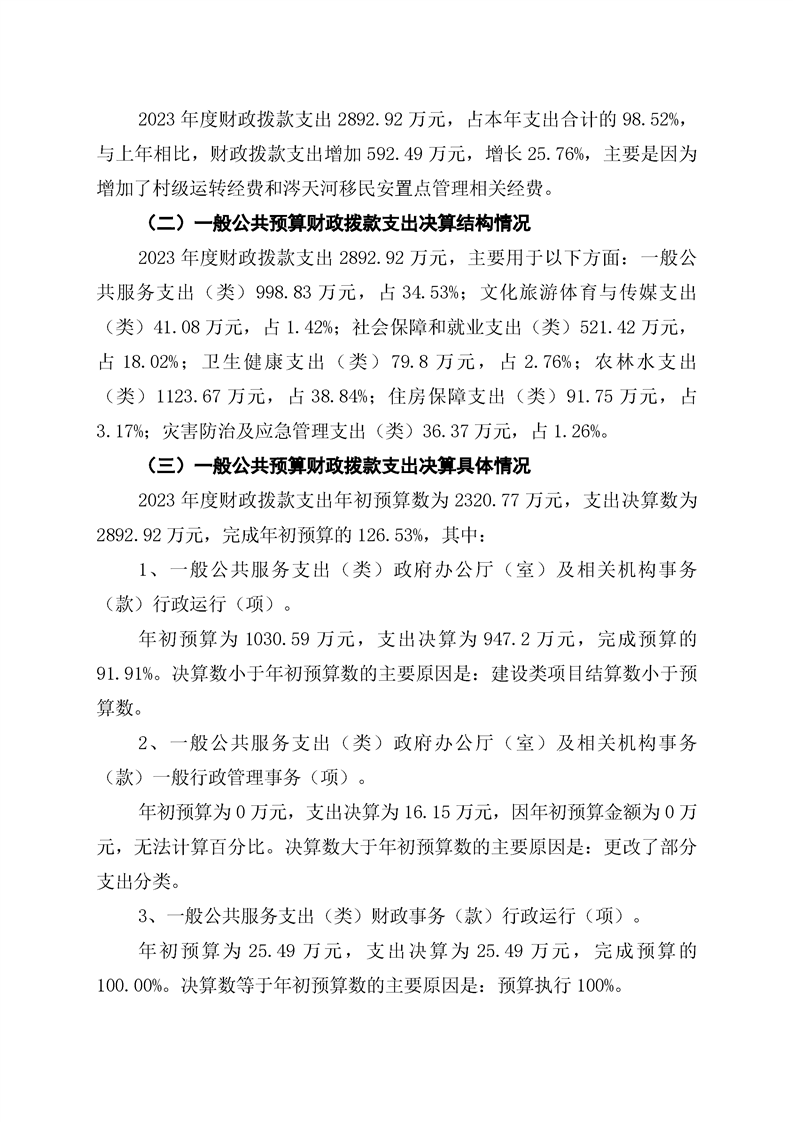 2023 年度财政拨款支出 2892.92 万元，占本年支出合计的 98.52%，与上年相比，财政拨款支出增加 592.49 万元，增长 25.76%，主要是因为增加了村级运转经费和涔天河移民安置点管理相关经费。

（二）一般公共预算财政拨款支出决算结构情况

2023 年度财政拨款支出 2892.92 万元，主要用于以下方面：一般公共服务支出（类）998.83 万元，占 34.53%；文化旅游体育与传媒支出（类）41.08 万元，占 1.42%；社会保障和就业支出（类）521.42 万元，占 18.02%；卫生健康支出（类）79.8 万元，占 2.76%；农林水支出（类）1123.67 万元，占 38.84%；住房保障支出（类）91.75 万元，占 3.17%；灾害防治及应急管理支出（类）36.37 万元，占 1.26%。

（三）一般公共预算财政拨款支出决算具体情况

2023 年度财政拨款支出年初预算数为 2320.77 万元，支出决算数为 2892.92 万元，完成年初预算的 126.53%，其中：

1、一般公共服务支出（类）政府办公厅（室）及相关机构事务（款）行政运行（项）。

年初预算为 1030.59 万元，支出决算为 947.2 万元，完成预算的 91.91%。决算数小于年初预算数的主要原因是：建设类项目结算数小于预算数。

2、一般公共服务支出（类）政府办公厅（室）及相关机构事务（款）一般行政管理事务（项）。

年初预算为 0 万元，支出决算为 16.15 万元，因年初预算金额为 0 万元，无法计算百分比。决算数大于年初预算数的主要原因是：更改了部分支出分类。

3、一般公共服务支出（类）财政事务（款）行政运行（项）。

年初预算为 25.49 万元，支出决算为 25.49 万元，完成预算的 100.00%。决算数等于年初预算数的主要原因是：预算执行 100%。